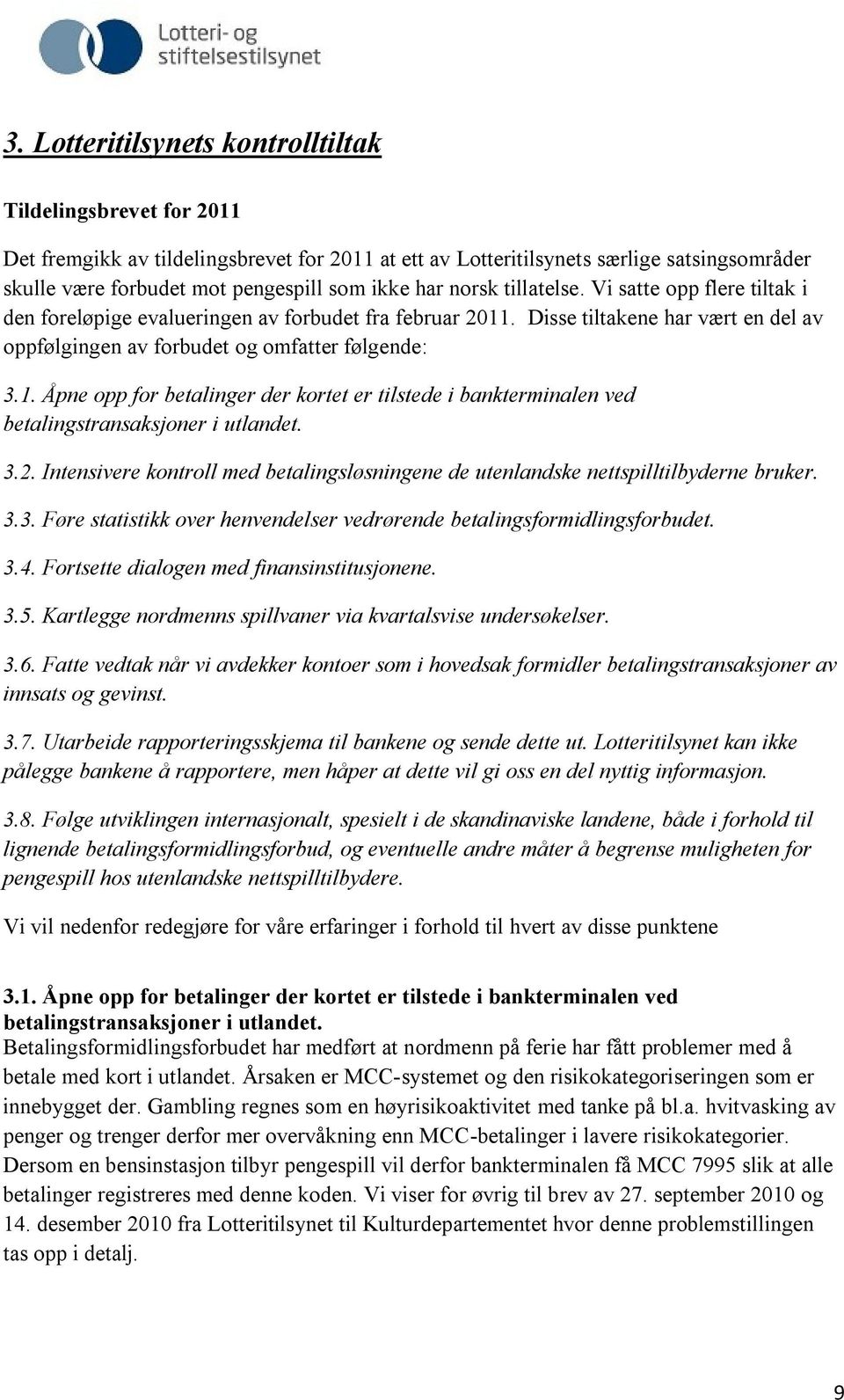 Lotteri- og stiftelsestilsynet

3. Lotteritilsynets kontrolltiltak

Tildelingsbrevet for 2011

Det fremgikk av tildelingsbrevet for 2011 at ett av Lotteritilsynets særlige satsingsområder skulle være forbudet mot pengespill som ikke har norsk tillatelse. Vi satte opp flere tiltak i den foreløpige evalueringen av forbudet fra februar 2011. Disse tiltakene har vært en del av oppfølgingen av forbudet og omfatter følgende:

3.1. Åpne opp for betalinger der kortet er tilstede i bankterminalen ved betalingstransaksjoner i utlandet.

3.2. Intensivere kontroll med betalingsløsningene de utenlandske nettspilltilbyderne bruker.

3.3. Føre statistikk over henvendelser vedrørende betalingsformidlingsforbudet.

3.4. Fortsette dialogen med finansinstitusjonene.

3.5. Kartlegge nordmenns spillvaner via kvartalsvise undersøkelser.

3.6. Fatte vedtak når vi avdekker kontoer som i hovedsak formidler betalingstransaksjoner av innsats og gevinst.

3.7. Utarbeide rapporteringsskjema til bankene og sende dette ut. Lotteritilsynet kan ikke pålegge bankene å rapportere, men håper at dette vil gi oss en del nyttig informasjon.

3.8. Følge utviklingen internasjonalt, spesielt i de skandinaviske landene, både i forhold til lignende betalingsformidlingsforbud, og eventuelle andre måter å begrense muligheten for pengespill hos utenlandske nettspilltilbydere.

Vi vil nedenfor redegjøre for våre erfaringer i forhold til hvert av disse punktene

3.1. Åpne opp for betalinger der kortet er tilstede i bankterminalen ved betalingstransaksjoner i utlandet.
Betalingsformidlingsforbudet har medført at nordmenn på ferie har fått problemer med å betale med kort i utlandet. Årsaken er MCC-systemet og den risikokategoriseringen som er innebygget der. Gambling regnes som en høyrisikoaktivitet med tanke på bl.a. hvitvasking av penger og trenger derfor mer overvåkning enn MCC-betalinger i lavere risikokategorier. Dersom en bensinstasjon tilbyr pengespill vil derfor bankterminalen få MCC 7995 slik at alle betalinger registreres med denne koden. Vi viser for øvrig til brev av 27. september 2010 og 14. desember 2010 fra Lotteritilsynet til Kulturdepartementet hvor denne problemstillingen tas opp i detalj.

9